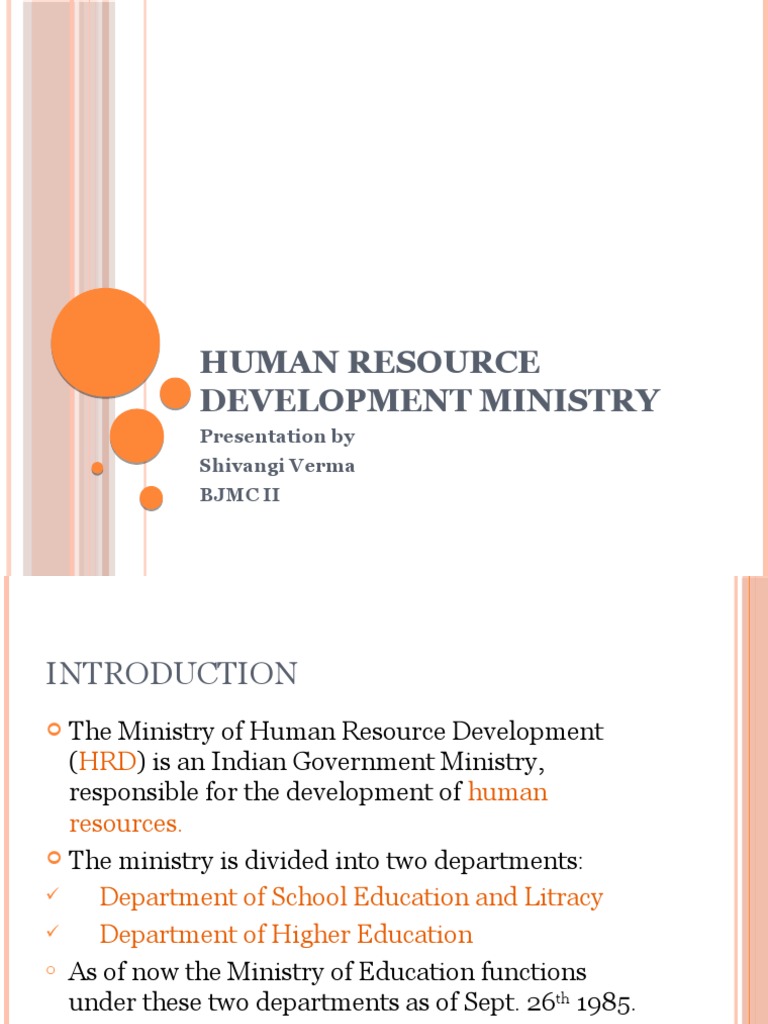 HUMAN RESOURCE DEVELOPMENT MINISTRY

Presentation by
Shivangi Verma
BJMC II

INTRODUCTION

The Ministry of Human Resource Development (HRD) is an Indian Government Ministry, responsible for the development of human resources.

The ministry is divided into two departments:

✓ Department of School Education and Litracy

✓ Department of Higher Education

As of now the Ministry of Education functions under these two departments as of Sept. 26$^{th}$ 1985.